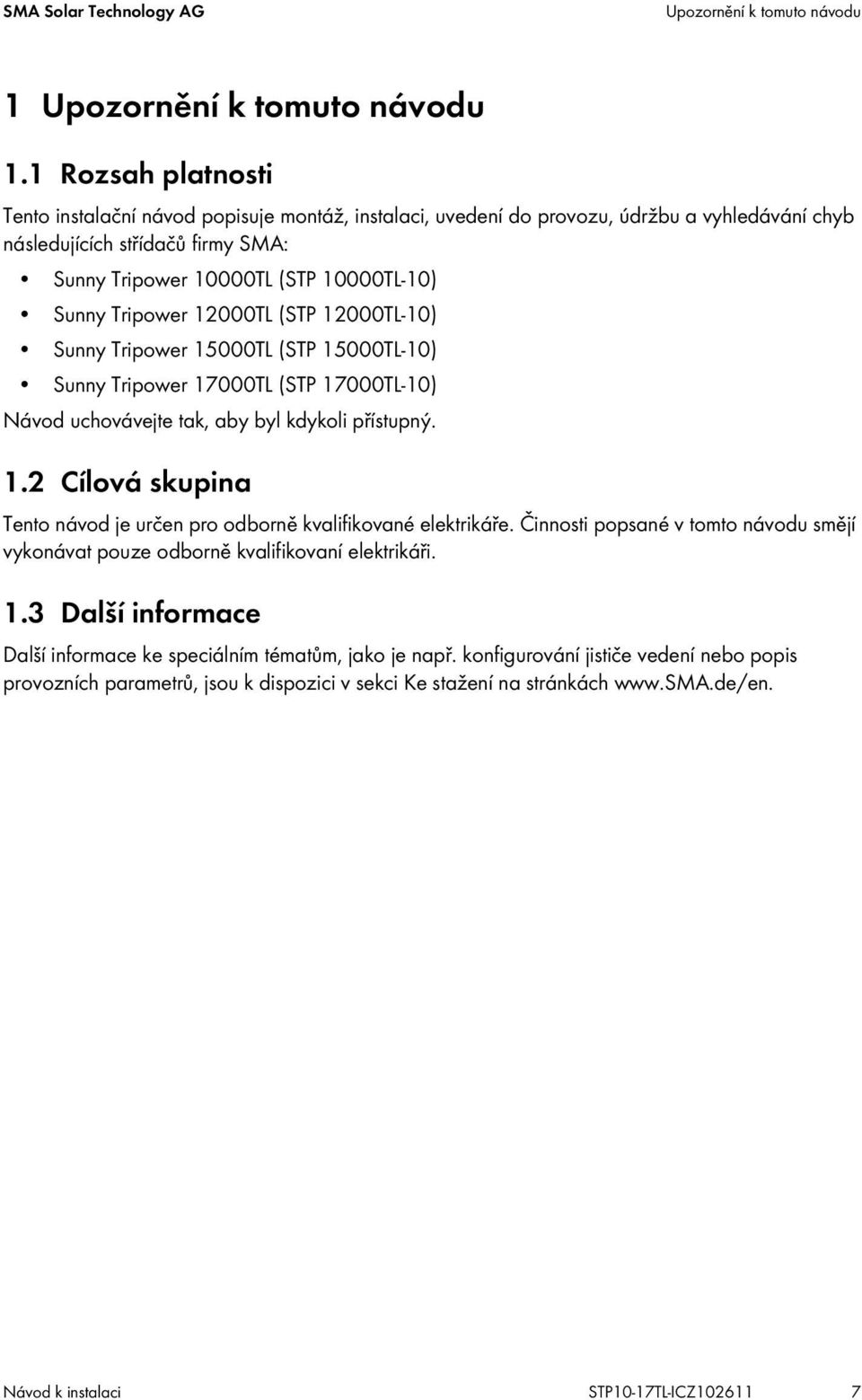 SMA Solar Technology AG

Upozornění k tomuto návodu

1 Upozornění k tomuto návodu

1.1 Rozsah platnosti

Tento instalační návod popisuje montáž, instalaci, uvedení do provozu, údržbu a vyhledávání chyb následujících střídačů firmy SMA:

• Sunny Tripower 10000TL (STP 10000TL-10)
• Sunny Tripower 12000TL (STP 12000TL-10)
• Sunny Tripower 15000TL (STP 15000TL-10)
• Sunny Tripower 17000TL (STP 17000TL-10)

Návod uchovávejte tak, aby byl kdykoli přístupný.

1.2 Cílová skupina

Tento návod je určen pro odborně kvalifikované elektrikáře. Činnosti popsané v tomto návodu smějí vykonávat pouze odborně kvalifikovaní elektrikáři.

1.3 Další informace

Další informace ke speciálním tématům, jako je např. konfigurování jističe vedení nebo popis provozních parametrů, jsou k dispozici v sekci Ke stažení na stránkách www.SMA.de/en.

Návod k instalaci

STP10-17TL-ICZ102611

7